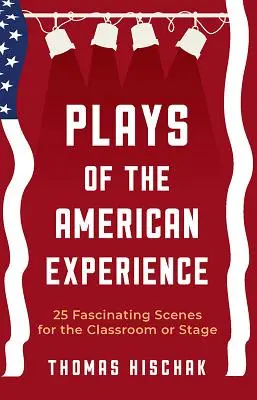 PLAYS
OF THE
AMERICAN
EXPERIENCE

25 Fascinating Scenes for the Classroom or Stage

THOMAS HISCHAK